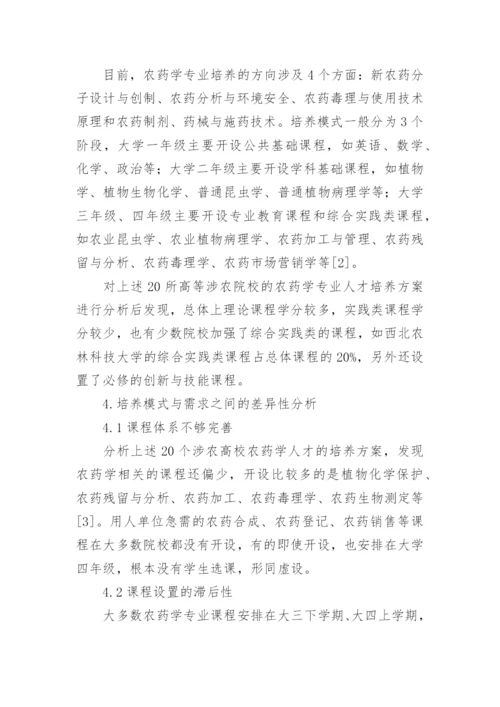 目前，农药学专业培养的方向涉及4个方面：新农药分子设计与创制、农药分析与环境安全、农药毒理与使用技术原理和农药制剂、药械与施药技术。培养模式一般分为3个阶段，大学一年级主要开设公共基础课程，如英语、数学、化学、政治等；大学二年级主要开设学科基础课程，如植物学、植物生物化学、普通昆虫学、普通植物病理学等；大学三年级、四年级主要开设专业教育课程和综合实践类课程，如农业昆虫学、农业植物病理学、农药加工与管理、农药残留与分析、农药毒理学、农药市场营销学等[2]。

对上述20所高等涉农院校的农药学专业人才培养方案进行分析后发现，总体上理论课程学分较多，实践类课程学分较少，也有少数院校加强了综合实践类的课程，如西北农林科技大学的综合实践类课程占总体课程的20%，另外还设置了必修的创新与技能课程。

4.培养模式与需求之间的差异性分析

4.1课程体系不够完善

分析上述20个涉农高校农药学人才的培养方案，发现农药学相关的课程还偏少，开设比较多的是植物化学保护、农药残留与分析、农药加工、农药毒理学、农药生物测定等[3]。用人单位急需的农药合成、农药登记、农药销售等课程在大多数院校都没有开设，有的即使开设，也安排在大学四年级，根本没有学生选课，形同虚设。

4.2课程设置的滞后性

大多数农药学专业课程安排在大三下学期、大四上学期，